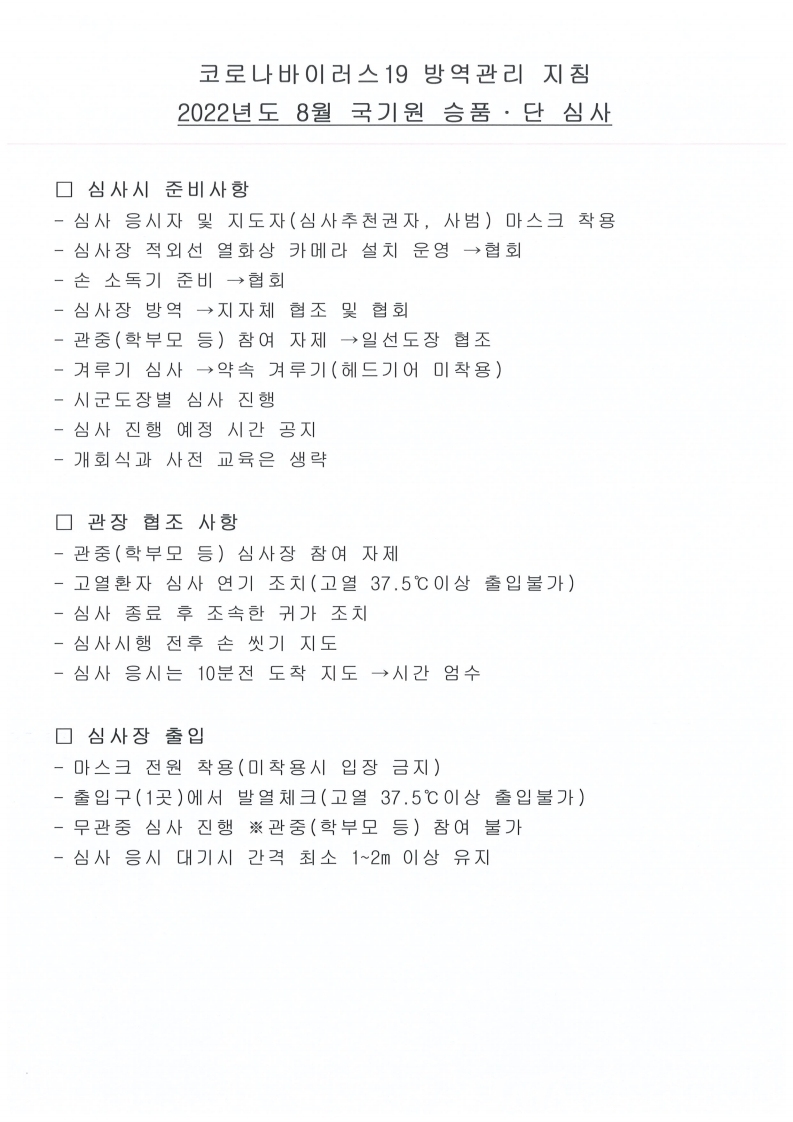 코로나바이러스19 방역관리 지침
2022년도 8월 국기원 승품·단 심사

□ 심사시 준비사항
- 심사 응시자 및 지도자(심사추천권자, 사범) 마스크 착용
- 심사장 적외선 열화상 카메라 설치 운영 →협회
- 손 소독기 준비 →협회
- 심사장 방역 →지자체 협조 및 협회
- 관중(학부모 등) 참여 자제 →일선도장 협조
- 겨루기 심사 →약속 겨루기(헤드기어 미착용)
- 시군도장별 심사 진행
- 심사 진행 예정 시간 공지
- 개회식과 사전 교육은 생략

□ 관장 협조 사항
- 관중(학부모 등) 심사장 참여 자제
- 고열환자 심사 연기 조치(고열 37.5℃이상 출입불가)
- 심사 종료 후 조속한 귀가 조치
- 심사시행 전후 손 씻기 지도
- 심사 응시는 10분전 도착 지도 →시간 엄수

□ 심사장 출입
- 마스크 전원 착용(미착용시 입장 금지)
- 출입구(1곳)에서 발열체크(고열 37.5℃이상 출입불가)
- 무관중 심사 진행 ※관중(학부모 등) 참여 불가
- 심사 응시 대기시 간격 최소 1~2m 이상 유지